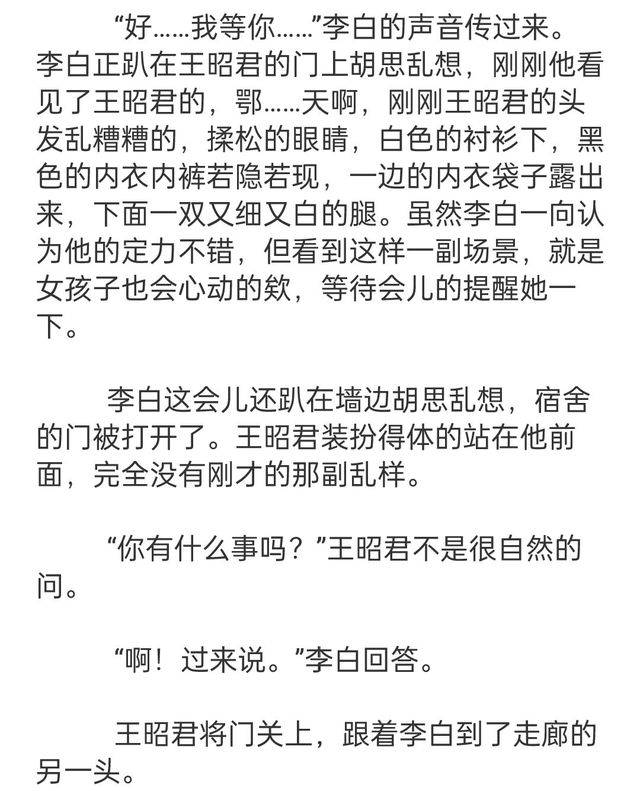 “好……我等你……”李白的声音传过来。李白正趴在王昭君的门上胡思乱想，刚刚他看见了王昭君的，鄂……天啊，刚刚王昭君的头发乱糟糟的，揉松的眼睛，白色的衬衫下，黑色的内衣内裤若隐若现，一边的内衣袋子露出来，下面一双又细又白的腿。虽然李白一向认为他的定力不错，但看到这样一副场景，就是女孩子也会心动的欸，等待会儿的提醒她一下。

李白这会儿还趴在墙边胡思乱想，宿舍的门被打开了。王昭君装扮得体的站在他前面，完全没有刚才的那副乱样。

“你有什么事吗？”王昭君不是很自然的问。

“啊！过来说。”李白回答。

王昭君将门关上，跟着李白到了走廊的另一头。